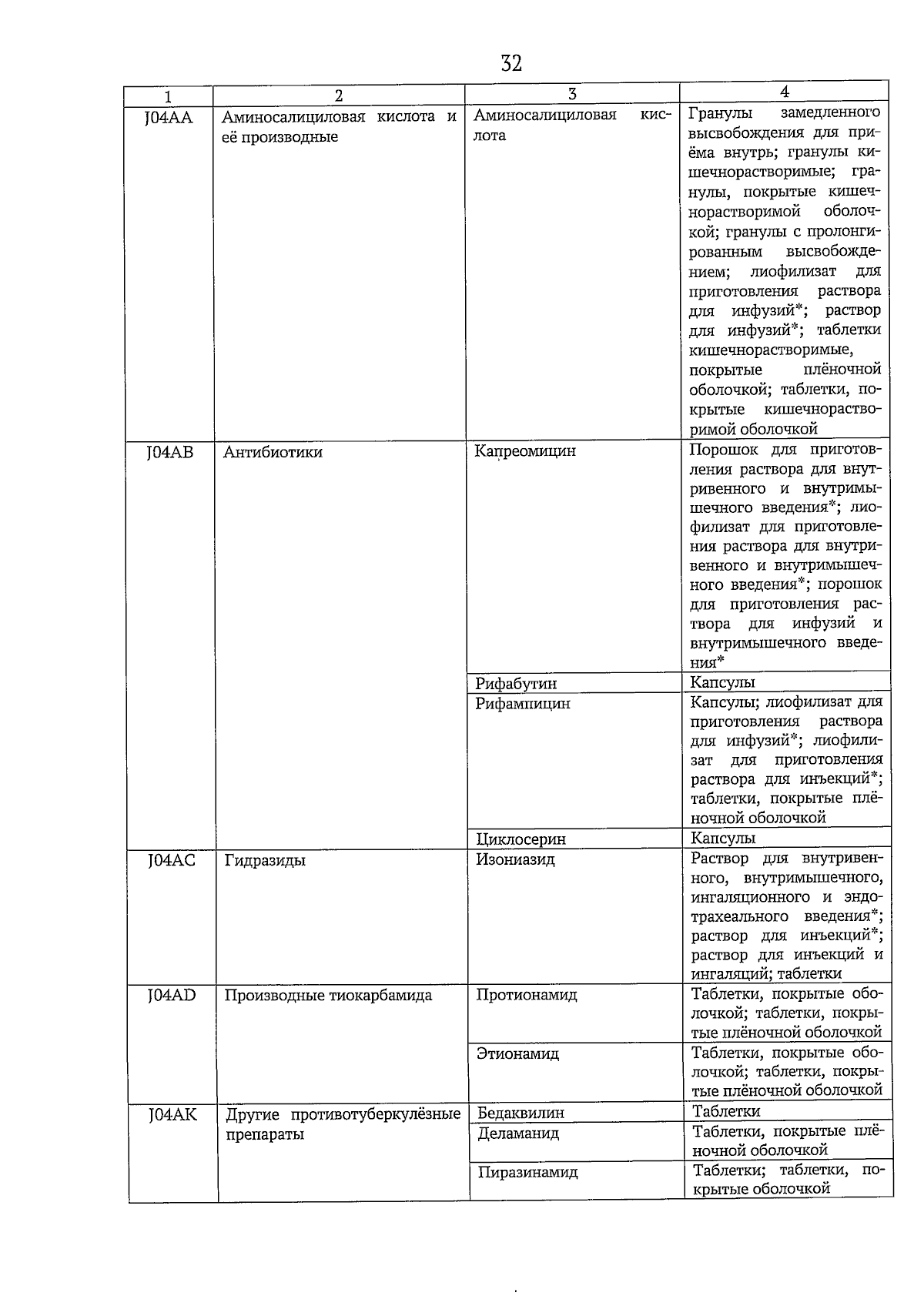 32

| 1 | 2 | 3 | 4 |
|---|---|---|---|
| J04AA | Аминосалициловая кислота и её производные | Аминосалициловая кислота | Гранулы замедленного высвобождения для приёма внутрь; гранулы кишечнорастворимые; гранулы, покрытые кишечнорастворимой оболочкой; гранулы с пролонгированным высвобождением; лиофилизат для приготовления раствора для инфузий*; раствор для инфузий*; таблетки кишечнорастворимые, покрытые плёночной оболочкой; таблетки, покрытые кишечнорастворимой оболочкой |
| J04AB | Антибиотики | Капреомицин | Порошок для приготовления раствора для внутривенного и внутримышечного введения*; лиофилизат для приготовления раствора для внутривенного и внутримышечного введения*; порошок для приготовления раствора для инфузий и внутримышечного введения* |
| | | Рифабутин | Капсулы |
| | | Рифампицин | Капсулы; лиофилизат для приготовления раствора для инфузий*; лиофилизат для приготовления раствора для инъекций*; таблетки, покрытые плёночной оболочкой |
| | | Циклосерин | Капсулы |
| J04AC | Гидразиды | Изониазид | Раствор для внутривенного, внутримышечного, ингаляционного и эндотрахеального введения*; раствор для инъекций*; раствор для инъекций и ингаляций; таблетки |
| J04AD | Производные тиокарбамида | Протионамид | Таблетки, покрытые оболочкой; таблетки, покрытые плёночной оболочкой |
| | | Этионамид | Таблетки, покрытые оболочкой; таблетки, покрытые плёночной оболочкой |
| J04AK | Другие противотуберкулёзные препараты | Бедаквилин | Таблетки |
| | | Деламанид | Таблетки, покрытые плёночной оболочкой |
| | | Пиразинамид | Таблетки; таблетки, покрытые оболочкой |